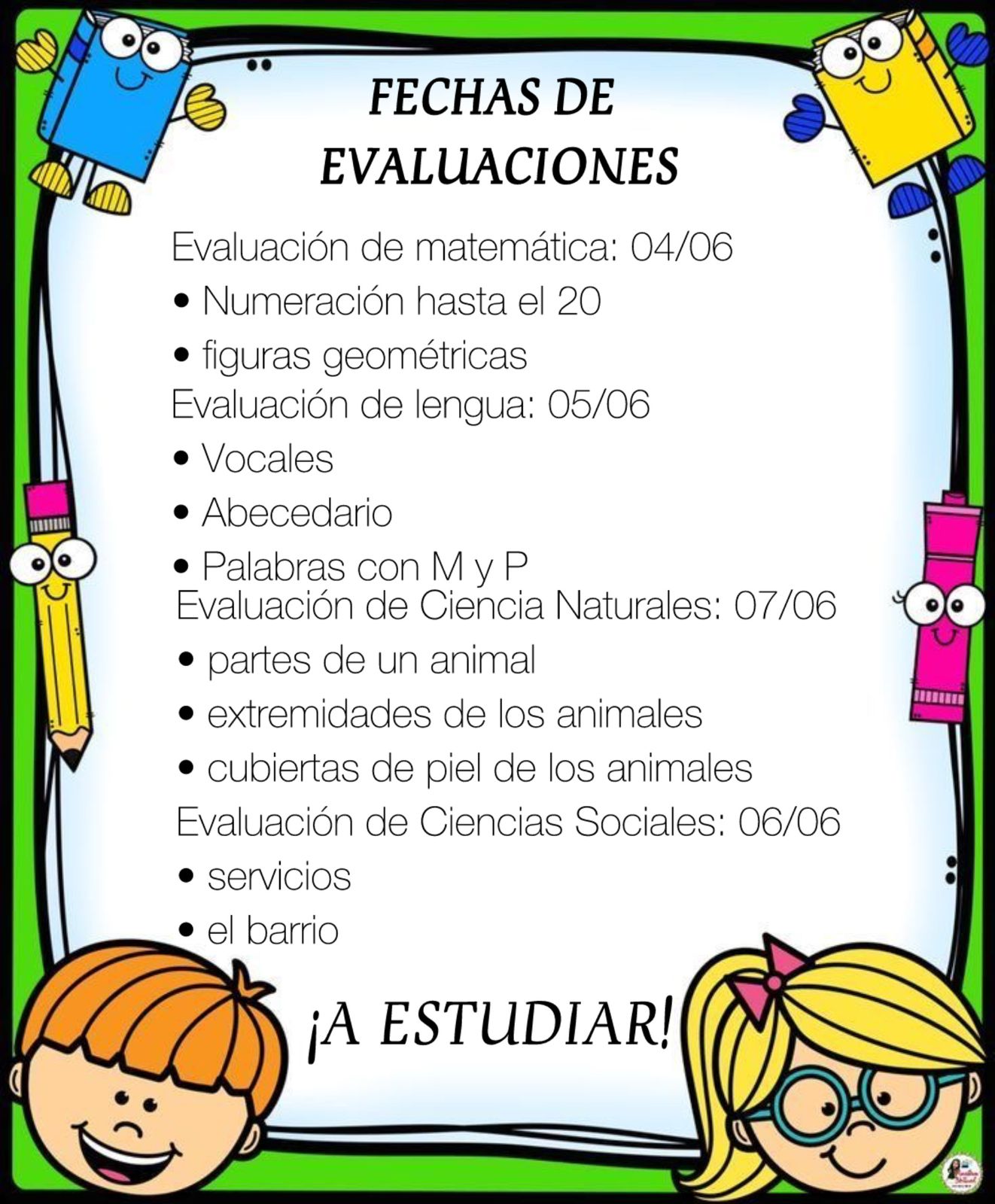 FECHAS DE
EVALUACIONES

Evaluación de matemática: 04/06
• Numeración hasta el 20
• figuras geométricas
Evaluación de lengua: 05/06
• Vocales
• Abecedario
• Palabras con M y P
Evaluación de Ciencia Naturales: 07/06
• partes de un animal
• extremidades de los animales
• cubiertas de piel de los animales
Evaluación de Ciencias Sociales: 06/06
• servicios
• el barrio

¡A ESTUDIAR!